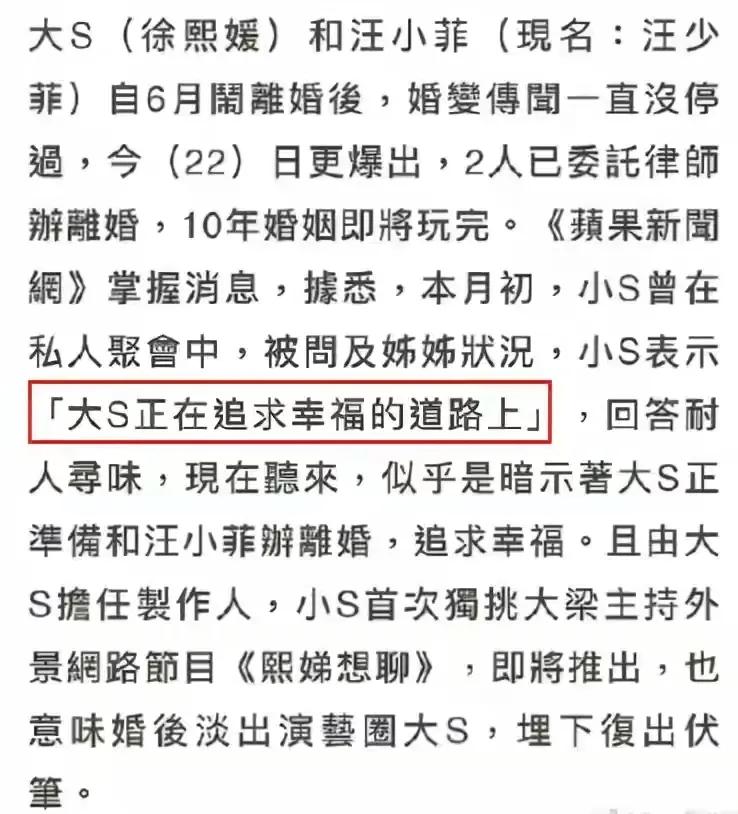 大S（徐熙媛）和汪小菲（現名：汪少菲）自6月鬧離婚後，婚變傳聞一直沒停過，今（22）日更爆出，2人已委託律師辦離婚，10年婚姻即將玩完。《蘋果新聞網》掌握消息，據悉，本月初，小S曾在私人聚會中，被問及姊姊狀況，小S表示「大S正在追求幸福的道路上」，回答耐人尋味，現在聽來，似乎是暗示著大S正準備和汪小菲辦離婚，追求幸福。且由大S擔任製作人，小S首次獨挑大梁主持外景網路節目《熙娣想聊》，即將推出，也意味婚後淡出演藝圈大S，埋下復出伏筆。